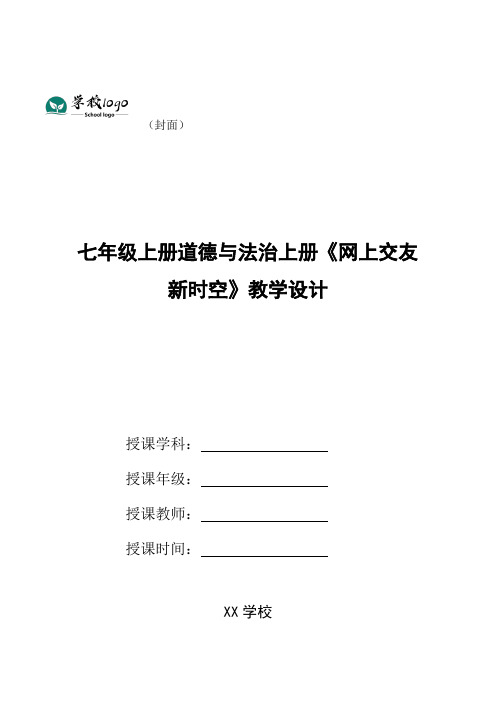 学校logo
School logo

（封面）

七年级上册道德与法治上册《网上交友新时空》教学设计

授课学科：

授课年级：

授课教师：

授课时间：

XX 学校